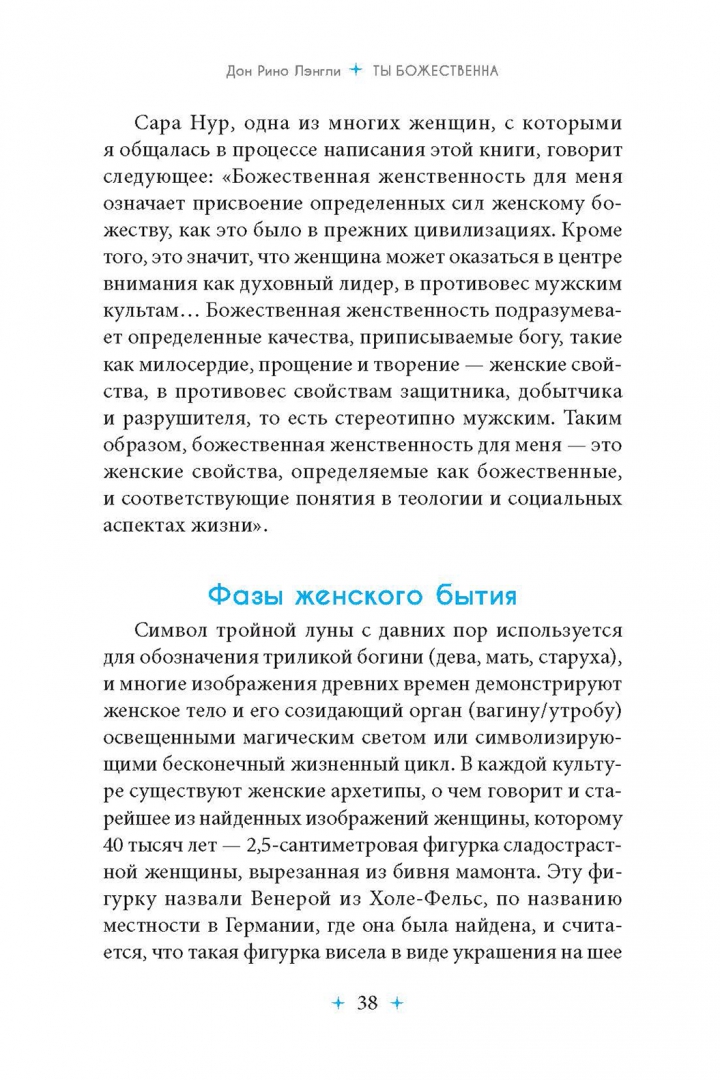 Дон Рино Лэнгли + ТЫ БОЖЕСТВЕННА

Сара Нур, одна из многих женщин, с которыми я общалась в процессе написания этой книги, говорит следующее: «Божественная женственность для меня означает присвоение определенных сил женскому божеству, как это было в прежних цивилизациях. Кроме того, это значит, что женщина может оказаться в центре внимания как духовный лидер, в противовес мужским культам… Божественная женственность подразумевает определенные качества, приписываемые богу, такие как милосердие, прощение и творение — женские свойства, в противовес свойствам защитника, добытчика и разрушителя, то есть стереотипно мужским. Таким образом, божественная женственность для меня — это женские свойства, определяемые как божественные, и соответствующие понятия в теологии и социальных аспектах жизни».

Фазы женского бытия

Символ тройной луны с давних пор используется для обозначения триликой богини (дева, мать, старуха), и многие изображения древних времен демонстрируют женское тело и его созидающий орган (вагину/утробу) освещенными магическим светом или символизирующими бесконечный жизненный цикл. В каждой культуре существуют женские архетипы, о чем говорит и старейшее из найденных изображений женщины, которому 40 тысяч лет — 2,5-сантиметровая фигурка сладострастной женщины, вырезанная из бивня мамонта. Эту фигурку назвали Венерой из Холе-Фельс, по названию местности в Германии, где она была найдена, и считается, что такая фигурка висела в виде украшения на шее

+ 38 +